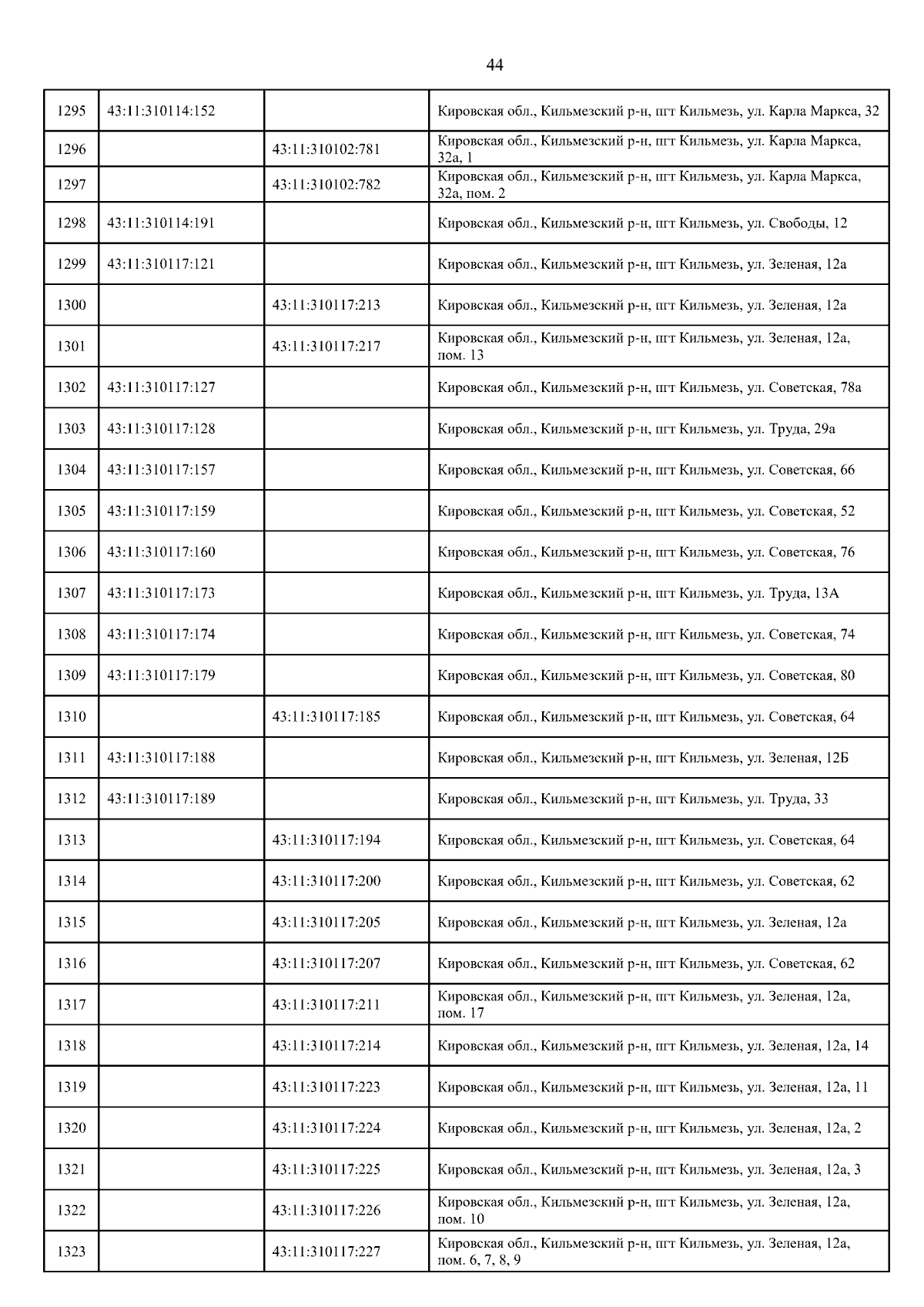 44

| | | | |
|---|---|---|---|
| 1295 | 43:11:310114:152 | | Кировская обл., Кильмезский р-н, пгт Кильмезь, ул. Карла Маркса, 32 |
| 1296 | | 43:11:310102:781 | Кировская обл., Кильмезский р-н, пгт Кильмезь, ул. Карла Маркса, 32а, 1 |
| 1297 | | 43:11:310102:782 | Кировская обл., Кильмезский р-н, пгт Кильмезь, ул. Карла Маркса, 32а, пом. 2 |
| 1298 | 43:11:310114:191 | | Кировская обл., Кильмезский р-н, пгт Кильмезь, ул. Свободы, 12 |
| 1299 | 43:11:310117:121 | | Кировская обл., Кильмезский р-н, пгт Кильмезь, ул. Зеленая, 12а |
| 1300 | | 43:11:310117:213 | Кировская обл., Кильмезский р-н, пгт Кильмезь, ул. Зеленая, 12а |
| 1301 | | 43:11:310117:217 | Кировская обл., Кильмезский р-н, пгт Кильмезь, ул. Зеленая, 12а, пом. 13 |
| 1302 | 43:11:310117:127 | | Кировская обл., Кильмезский р-н, пгт Кильмезь, ул. Советская, 78а |
| 1303 | 43:11:310117:128 | | Кировская обл., Кильмезский р-н, пгт Кильмезь, ул. Труда, 29а |
| 1304 | 43:11:310117:157 | | Кировская обл., Кильмезский р-н, пгт Кильмезь, ул. Советская, 66 |
| 1305 | 43:11:310117:159 | | Кировская обл., Кильмезский р-н, пгт Кильмезь, ул. Советская, 52 |
| 1306 | 43:11:310117:160 | | Кировская обл., Кильмезский р-н, пгт Кильмезь, ул. Советская, 76 |
| 1307 | 43:11:310117:173 | | Кировская обл., Кильмезский р-н, пгт Кильмезь, ул. Труда, 13А |
| 1308 | 43:11:310117:174 | | Кировская обл., Кильмезский р-н, пгт Кильмезь, ул. Советская, 74 |
| 1309 | 43:11:310117:179 | | Кировская обл., Кильмезский р-н, пгт Кильмезь, ул. Советская, 80 |
| 1310 | | 43:11:310117:185 | Кировская обл., Кильмезский р-н, пгт Кильмезь, ул. Советская, 64 |
| 1311 | 43:11:310117:188 | | Кировская обл., Кильмезский р-н, пгт Кильмезь, ул. Зеленая, 12Б |
| 1312 | 43:11:310117:189 | | Кировская обл., Кильмезский р-н, пгт Кильмезь, ул. Труда, 33 |
| 1313 | | 43:11:310117:194 | Кировская обл., Кильмезский р-н, пгт Кильмезь, ул. Советская, 64 |
| 1314 | | 43:11:310117:200 | Кировская обл., Кильмезский р-н, пгт Кильмезь, ул. Советская, 62 |
| 1315 | | 43:11:310117:205 | Кировская обл., Кильмезский р-н, пгт Кильмезь, ул. Зеленая, 12а |
| 1316 | | 43:11:310117:207 | Кировская обл., Кильмезский р-н, пгт Кильмезь, ул. Советская, 62 |
| 1317 | | 43:11:310117:211 | Кировская обл., Кильмезский р-н, пгт Кильмезь, ул. Зеленая, 12а, пом. 17 |
| 1318 | | 43:11:310117:214 | Кировская обл., Кильмезский р-н, пгт Кильмезь, ул. Зеленая, 12а, 14 |
| 1319 | | 43:11:310117:223 | Кировская обл., Кильмезский р-н, пгт Кильмезь, ул. Зеленая, 12а, 11 |
| 1320 | | 43:11:310117:224 | Кировская обл., Кильмезский р-н, пгт Кильмезь, ул. Зеленая, 12а, 2 |
| 1321 | | 43:11:310117:225 | Кировская обл., Кильмезский р-н, пгт Кильмезь, ул. Зеленая, 12а, 3 |
| 1322 | | 43:11:310117:226 | Кировская обл., Кильмезский р-н, пгт Кильмезь, ул. Зеленая, 12а, пом. 10 |
| 1323 | | 43:11:310117:227 | Кировская обл., Кильмезский р-н, пгт Кильмезь, ул. Зеленая, 12а, пом. 6, 7, 8, 9 |